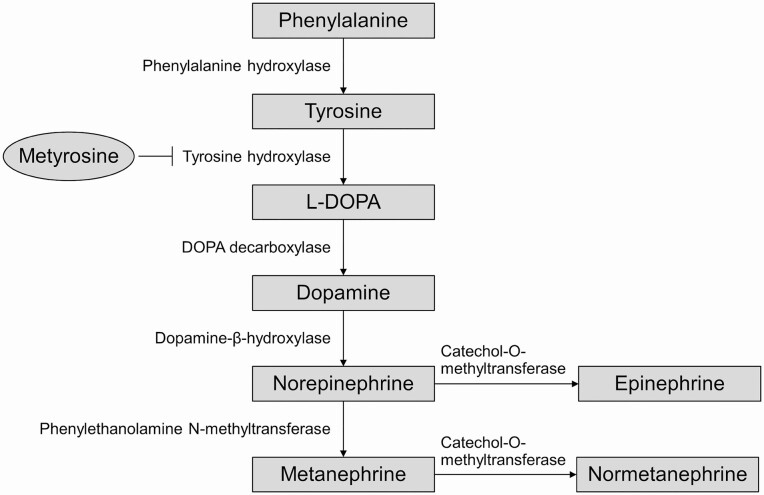 Phenylalanine

Phenylalanine hydroxylase

Tyrosine

Metyrosine

Tyrosine hydroxylase

L-DOPA

DOPA decarboxylase

Dopamine

Dopamine-β-hydroxylase

Norepinephrine

Catechol-O-methyltransferase

Epinephrine

Phenylethanolamine N-methyltransferase

Metanephrine

Catechol-O-methyltransferase

Normetanephrine